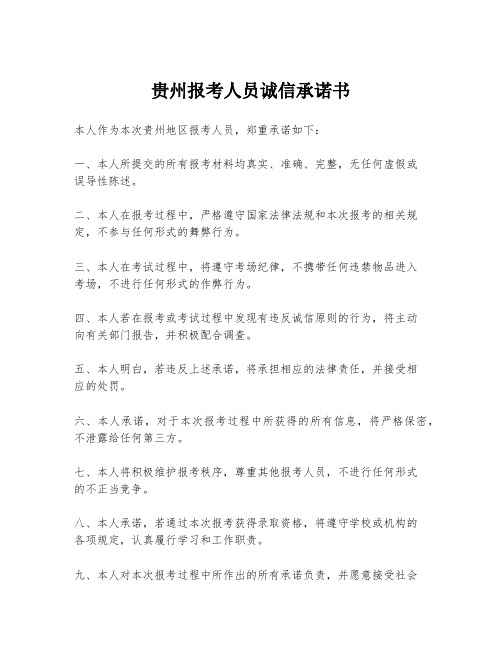 贵州报考人员诚信承诺书

本人作为本次贵州地区报考人员，郑重承诺如下：

一、本人所提交的所有报考材料均真实、准确、完整，无任何虚假或误导性陈述。

二、本人在报考过程中，严格遵守国家法律法规和本次报考的相关规定，不参与任何形式的舞弊行为。

三、本人在考试过程中，将遵守考场纪律，不携带任何违禁物品进入考场，不进行任何形式的作弊行为。

四、本人若在报考或考试过程中发现有违反诚信原则的行为，将主动向有关部门报告，并积极配合调查。

五、本人明白，若违反上述承诺，将承担相应的法律责任，并接受相应的处罚。

六、本人承诺，对于本次报考过程中所获得的所有信息，将严格保密，不泄露给任何第三方。

七、本人将积极维护报考秩序，尊重其他报考人员，不进行任何形式的不正当竞争。

八、本人承诺，若通过本次报考获得录取资格，将遵守学校或机构的各项规定，认真履行学习和工作职责。

九、本人对本次报考过程中所作出的所有承诺负责，并愿意接受社会